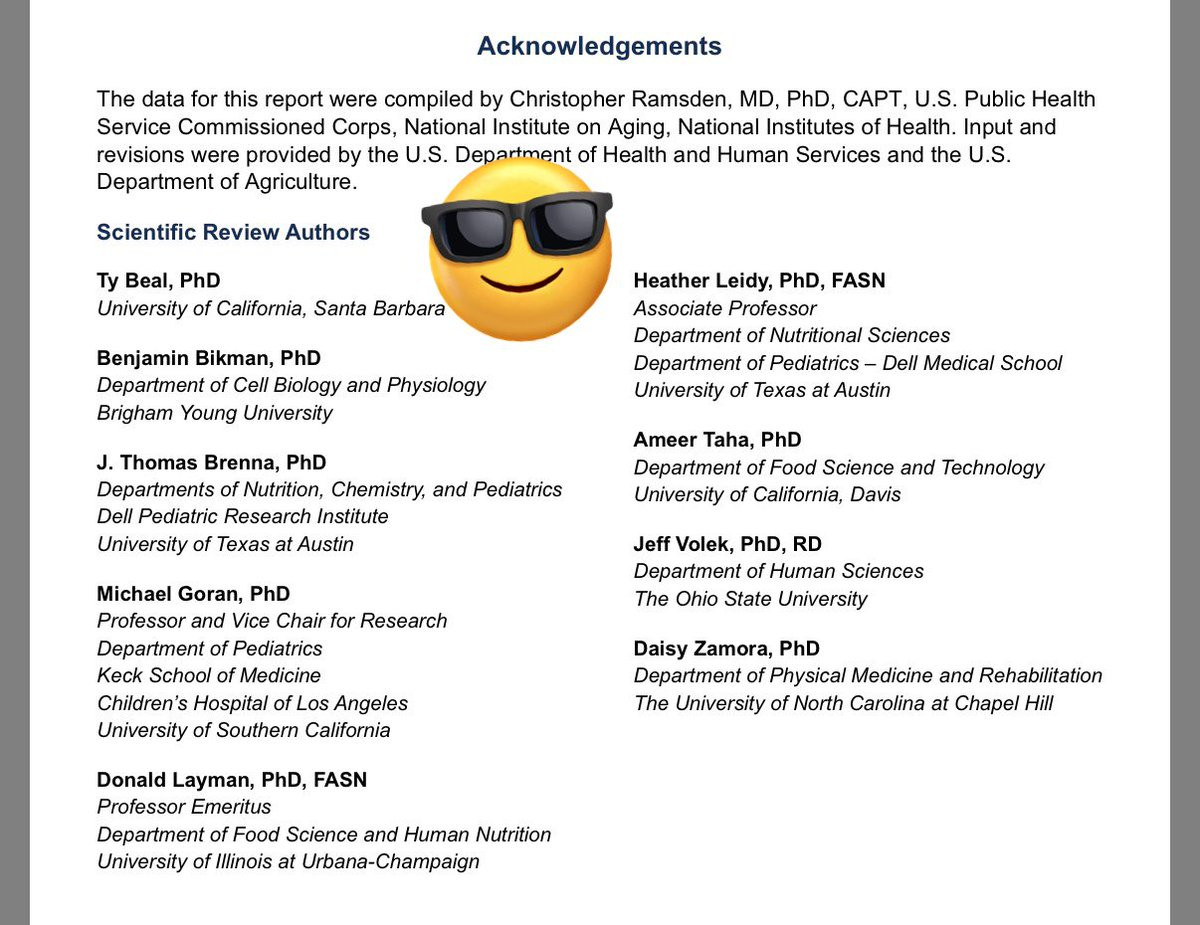 Acknowledgements

The data for this report were compiled by Christopher Ramsden, MD, PhD, CAPT, U.S. Public Health Service Commissioned Corps, National Institute on Aging, National Institutes of Health. Input and revisions were provided by the U.S. Department of Health and Human Services and the U.S. Department of Agriculture.

Scientific Review Authors

Ty Beal, PhD
University of California, Santa Barbara

Benjamin Bikman, PhD
Department of Cell Biology and Physiology
Brigham Young University

J. Thomas Brenna, PhD
Departments of Nutrition, Chemistry, and Pediatrics
Dell Pediatric Research Institute
University of Texas at Austin

Michael Goran, PhD
Professor and Vice Chair for Research
Department of Pediatrics
Keck School of Medicine
Children's Hospital of Los Angeles
University of Southern California

Donald Layman, PhD, FASN
Professor Emeritus
Department of Food Science and Human Nutrition
University of Illinois at Urbana-Champaign

Heather Leidy, PhD, FASN
Associate Professor
Department of Nutritional Sciences
Department of Pediatrics – Dell Medical School
University of Texas at Austin

Ameer Taha, PhD
Department of Food Science and Technology
University of California, Davis

Jeff Volek, PhD, RD
Department of Human Sciences
The Ohio State University

Daisy Zamora, PhD
Department of Physical Medicine and Rehabilitation
The University of North Carolina at Chapel Hill